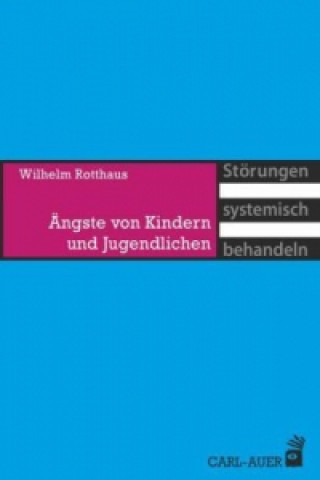 Wilhelm Rotthaus

Ängste von Kindern und Jugendlichen

Störungen
systemisch
behandeln

CARL-AUER